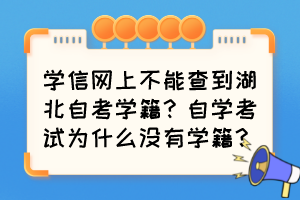 学信网上不能查到湖北自考学籍？自学考试为什么没有学籍？